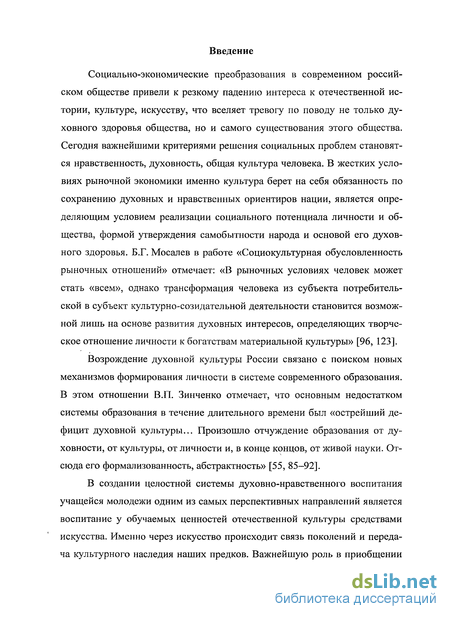 Введение

Социально-экономические преобразования в современном российском обществе привели к резкому падению интереса к отечественной истории, культуре, искусству, что вселяет тревогу по поводу не только духовного здоровья общества, но и самого существования этого общества. Сегодня важнейшими критериями решения социальных проблем становятся нравственность, духовность, общая культура человека. В жестких условиях рыночной экономики именно культура берет на себя обязанность по сохранению духовных и нравственных ориентиров нации, является определяющим условием реализации социального потенциала личности и общества, формой утверждения самобытности народа и основой его духовного здоровья. Б.Г. Мосалев в работе «Социокультурная обусловленность рыночных отношений» отмечает: «В рыночных условиях человек может стать «всем», однако трансформация человека из субъекта потребительской в субъект культурно-созидательной деятельности становится возможной лишь на основе развития духовных интересов, определяющих творческое отношение личности к богатствам материальной культуры» [96, 123].

Возрождение духовной культуры России связано с поиском новых механизмов формирования личности в системе современного образования. В этом отношении В.П. Зинченко отмечает, что основным недостатком системы образования в течение длительного времени был «острейший дефицит духовной культуры… Произошло отчуждение образования от духовности, от культуры, от личности и, в конце концов, от живой науки. Отсюда его формализованность, абстрактность» [55, 85–92].

В создании целостной системы духовно-нравственного воспитания учащейся молодежи одним из самых перспективных направлений является воспитание у обучаемых ценностей отечественной культуры средствами искусства. Именно через искусство происходит связь поколений и передача культурного наследия наших предков. Важнейшую роль в приобщении

dsLib.net
библиотека диссертаций